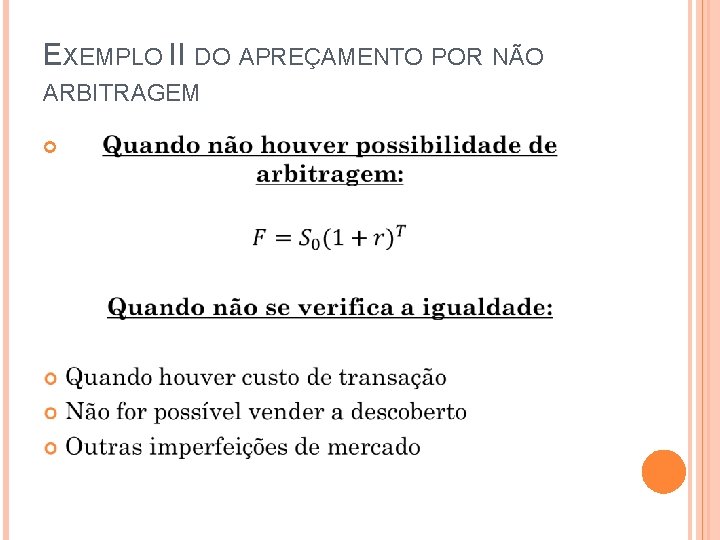 EXEMPLO II DO APREÇAMENTO POR NÃO ARBITRAGEM

Quando não houver possibilidade de arbitragem:

$F = S_0(1 + r)^T$

Quando não se verifica a igualdade:

Quando houver custo de transação
Não for possível vender a descoberto
Outras imperfeições de mercado